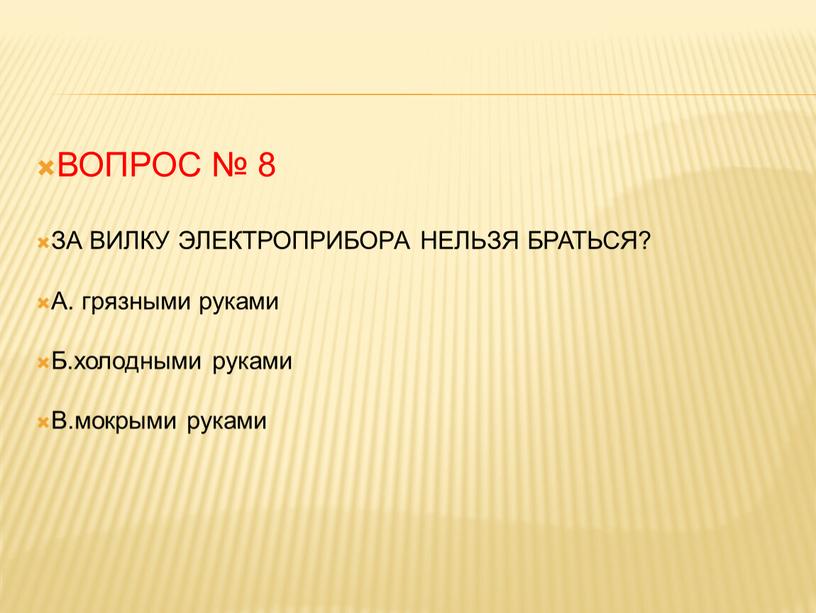 ВОПРОС № 8

ЗА ВИЛКУ ЭЛЕКТРОПРИБОРА НЕЛЬЗЯ БРАТЬСЯ?

А. грязными руками

Б.холодными руками

В.мокрыми руками